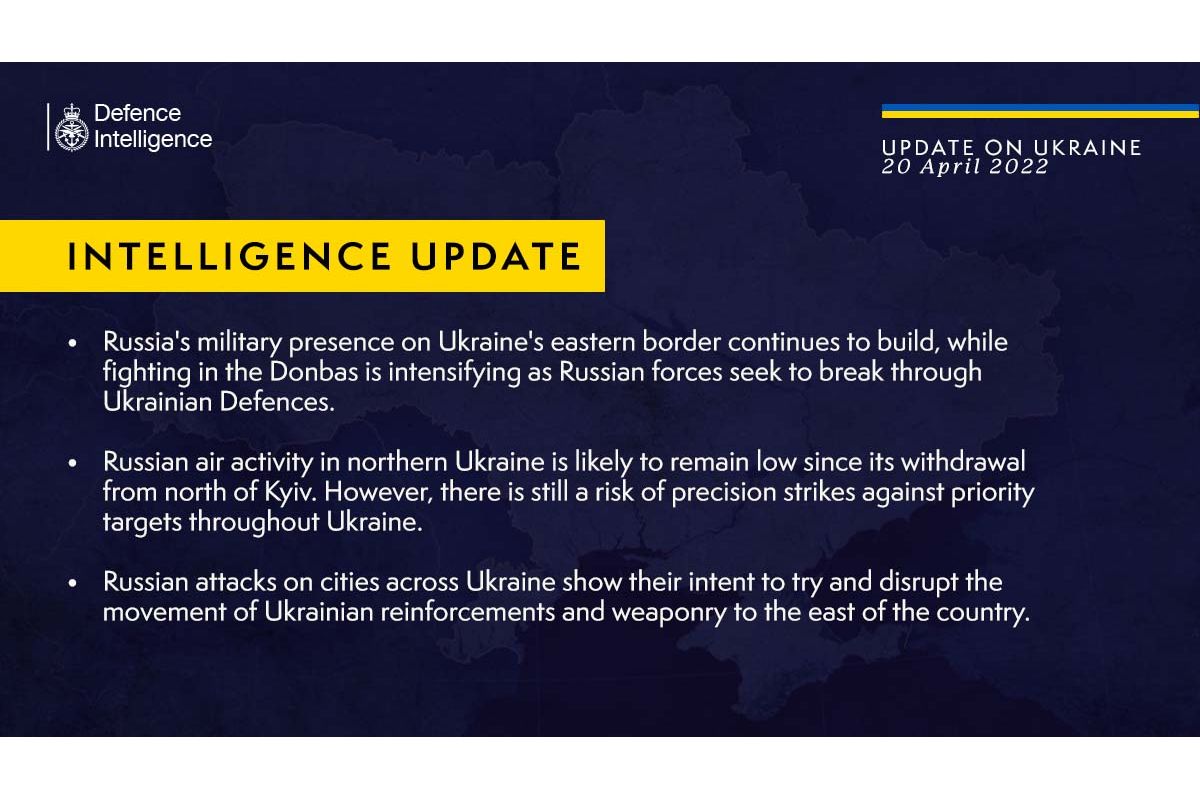 Defence Intelligence

UPDATE ON UKRAINE
20 April 2022

INTELLIGENCE UPDATE

• Russia's military presence on Ukraine's eastern border continues to build, while fighting in the Donbas is intensifying as Russian forces seek to break through Ukrainian Defences.

• Russian air activity in northern Ukraine is likely to remain low since its withdrawal from north of Kyiv. However, there is still a risk of precision strikes against priority targets throughout Ukraine.

• Russian attacks on cities across Ukraine show their intent to try and disrupt the movement of Ukrainian reinforcements and weaponry to the east of the country.